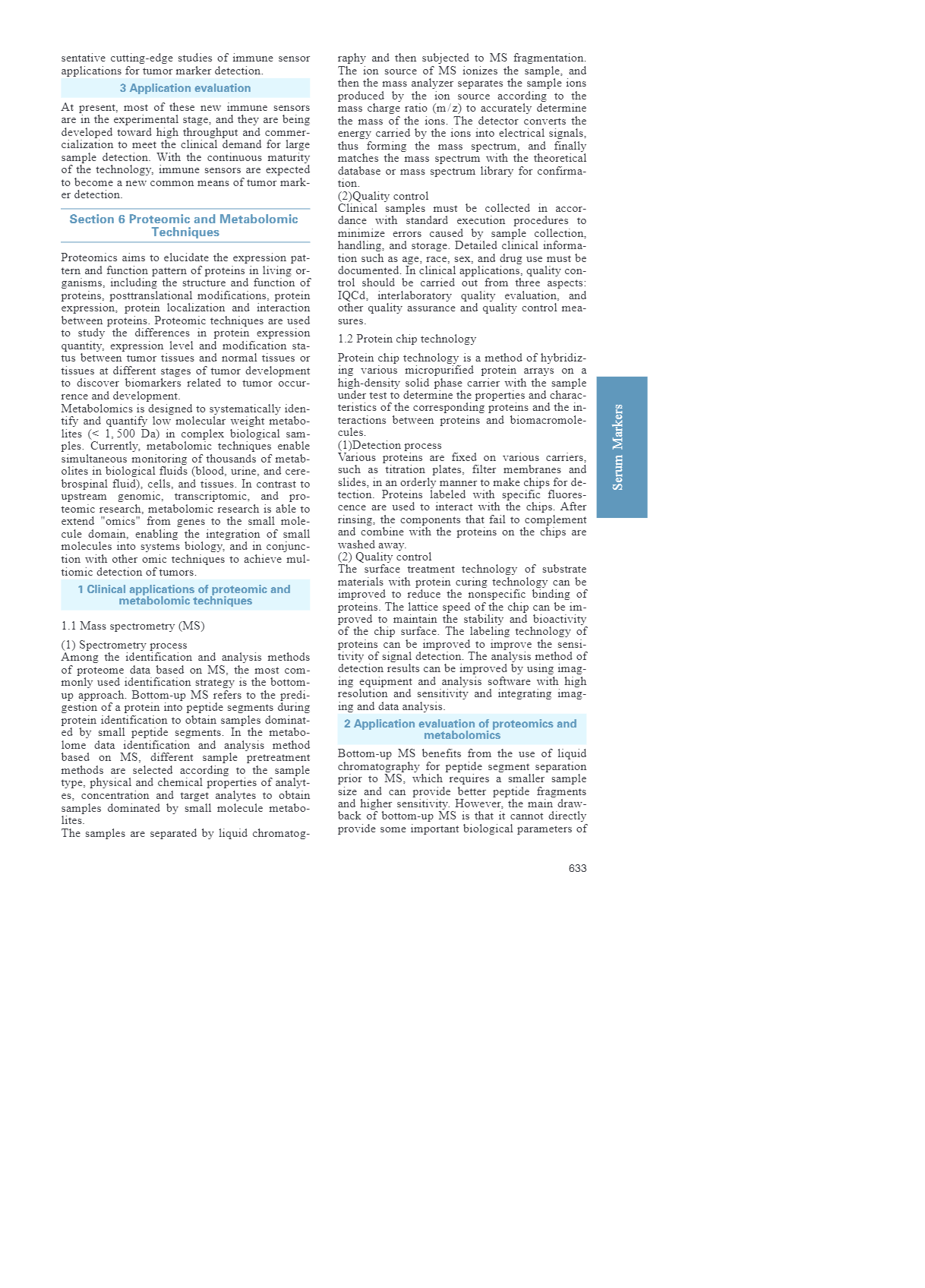 sentative cutting-edge studies of immune sensor applications for tumor marker detection.

3 Application evaluation

At present, most of these new immune sensors are in the experimental stage, and they are being developed toward high throughput and commercialization to meet the clinical demand for large sample detection. With the continuous maturity of the technology, immune sensors are expected to become a new common means of tumor marker detection.

Section 6 Proteomic and Metabolomic Techniques

Proteomics aims to elucidate the expression pattern and function pattern of proteins in living organisms, including the structure and function of proteins, posttranslational modifications, protein expression, protein localization and interaction between proteins. Proteomic techniques are used to study the differences in protein expression quantity, expression level and modification status between tumor tissues and normal tissues or tissues at different stages of tumor development to discover biomarkers related to tumor occurrence and development.
Metabolomics is designed to systematically identify and quantify low molecular weight metabolites (< 1, 500 Da) in complex biological samples. Currently, metabolomic techniques enable simultaneous monitoring of thousands of metabolites in biological fluids (blood, urine, and cerebrospinal fluid), cells, and tissues. In contrast to upstream genomic, transcriptomic, and proteomic research, metabolomic research is able to extend "omics" from genes to the small molecule domain, enabling the integration of small molecules into systems biology, and in conjunction with other omic techniques to achieve multiomic detection of tumors.

1 Clinical applications of proteomic and metabolomic techniques

1.1 Mass spectrometry (MS)

(1) Spectrometry process
Among the identification and analysis methods of proteome data based on MS, the most commonly used identification strategy is the bottom-up approach. Bottom-up MS refers to the predigestion of a protein into peptide segments during protein identification to obtain samples dominated by small peptide segments. In the metabolome data identification and analysis method based on MS, different sample pretreatment methods are selected according to the sample type, physical and chemical properties of analytes, concentration and target analytes to obtain samples dominated by small molecule metabolites.
The samples are separated by liquid chromatography and then subjected to MS fragmentation. The ion source of MS ionizes the sample, and then the mass analyzer separates the sample ions produced by the ion source according to the mass charge ratio (m/z) to accurately determine the mass of the ions. The detector converts the energy carried by the ions into electrical signals, thus forming the mass spectrum, and finally matches the mass spectrum with the theoretical database or mass spectrum library for confirmation.
(2)Quality control
Clinical samples must be collected in accordance with standard execution procedures to minimize errors caused by sample collection, handling, and storage. Detailed clinical information such as age, race, sex, and drug use must be documented. In clinical applications, quality control should be carried out from three aspects: IQCd, interlaboratory quality evaluation, and other quality assurance and quality control measures.

1.2 Protein chip technology

Protein chip technology is a method of hybridizing various micropurified protein arrays on a high-density solid phase carrier with the sample under test to determine the properties and characteristics of the corresponding proteins and the interactions between proteins and biomacromolecules.
(1)Detection process
Various proteins are fixed on various carriers, such as titration plates, filter membranes and slides, in an orderly manner to make chips for detection. Proteins labeled with specific fluorescence are used to interact with the chips. After rinsing, the components that fail to complement and combine with the proteins on the chips are washed away.
(2) Quality control
The surface treatment technology of substrate materials with protein curing technology can be improved to reduce the nonspecific binding of proteins. The lattice speed of the chip can be improved to maintain the stability and bioactivity of the chip surface. The labeling technology of proteins can be improved to improve the sensitivity of signal detection. The analysis method of detection results can be improved by using imaging equipment and analysis software with high resolution and sensitivity and integrating imaging and data analysis.

2 Application evaluation of proteomics and metabolomics

Bottom-up MS benefits from the use of liquid chromatography for peptide segment separation prior to MS, which requires a smaller sample size and can provide better peptide fragments and higher sensitivity. However, the main drawback of bottom-up MS is that it cannot directly provide some important biological parameters of

Serum Markers

633